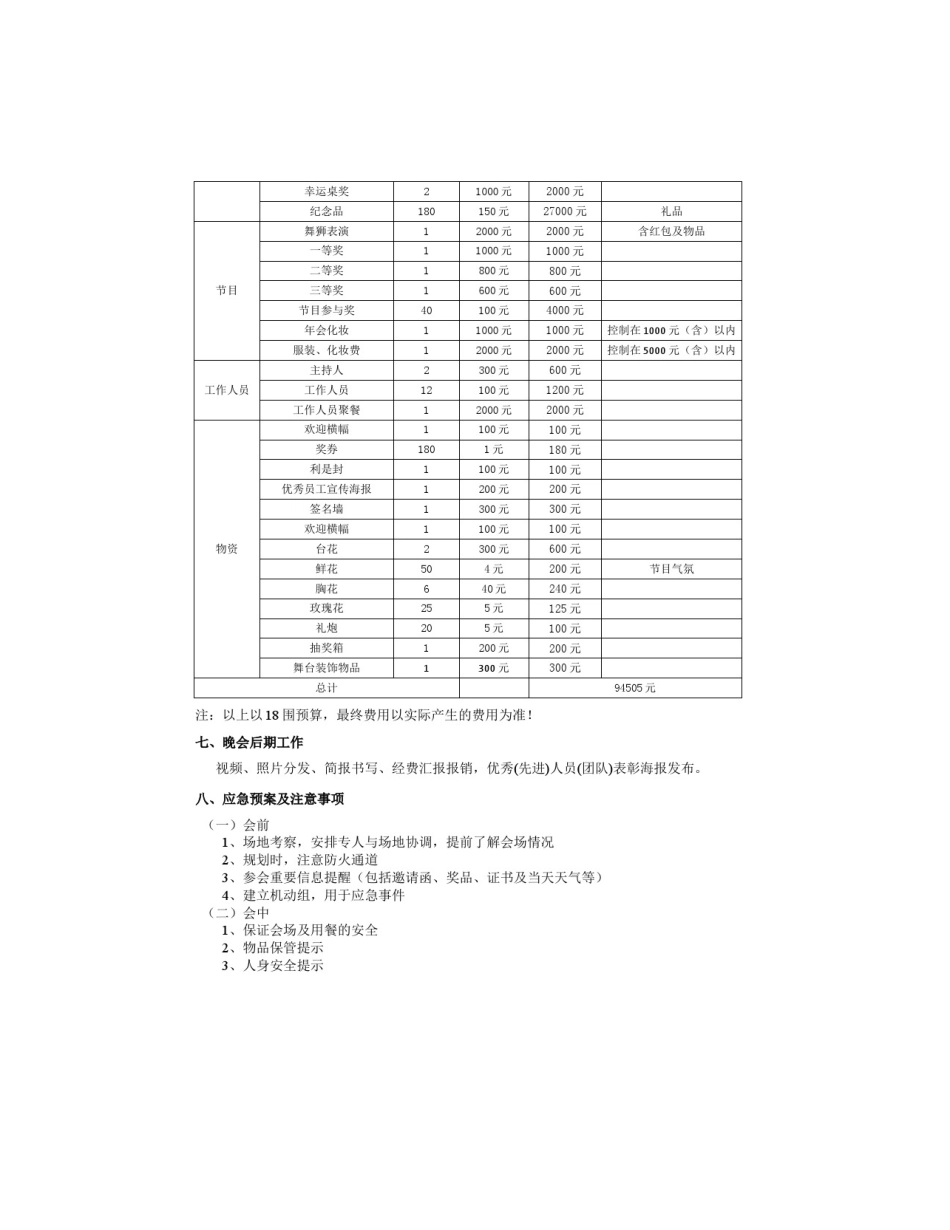 | | 幸运桌奖 | 2 | 1000 元 | 2000 元 | |
|---|---|---|---|---|---|
| | 纪念品 | 180 | 150 元 | 27000 元 | 礼品 |
| 节目 | 舞狮表演 | 1 | 2000 元 | 2000 元 | 含红包及物品 |
| | 一等奖 | 1 | 1000 元 | 1000 元 | |
| | 二等奖 | 1 | 800 元 | 800 元 | |
| | 三等奖 | 1 | 600 元 | 600 元 | |
| | 节目参与奖 | 40 | 100 元 | 4000 元 | |
| | 年会化妆 | 1 | 1000 元 | 1000 元 | 控制在 1000 元（含）以内 |
| | 服装、化妆费 | 1 | 2000 元 | 2000 元 | 控制在 5000 元（含）以内 |
| 工作人员 | 主持人 | 2 | 300 元 | 600 元 | |
| | 工作人员 | 12 | 100 元 | 1200 元 | |
| | 工作人员聚餐 | 1 | 2000 元 | 2000 元 | |
| 物资 | 欢迎横幅 | 1 | 100 元 | 100 元 | |
| | 奖券 | 180 | 1 元 | 180 元 | |
| | 利是封 | 1 | 100 元 | 100 元 | |
| | 优秀员工宣传海报 | 1 | 200 元 | 200 元 | |
| | 签名墙 | 1 | 300 元 | 300 元 | |
| | 欢迎横幅 | 1 | 100 元 | 100 元 | |
| | 台花 | 2 | 300 元 | 600 元 | |
| | 鲜花 | 50 | 4 元 | 200 元 | 节目气氛 |
| | 胸花 | 6 | 40 元 | 240 元 | |
| | 玫瑰花 | 25 | 5 元 | 125 元 | |
| | 礼炮 | 20 | 5 元 | 100 元 | |
| | 抽奖箱 | 1 | 200 元 | 200 元 | |
| | 舞台装饰物品 | 1 | 300 元 | 300 元 | |
| 总计 | | | | 94505 元 | |

注：以上以 18 围预算，最终费用以实际产生的费用为准！

七、晚会后期工作

视频、照片分发、简报书写、经费汇报报销，优秀(先进)人员(团队)表彰海报发布。

八、应急预案及注意事项

（一）会前
1、场地考察，安排专人与场地协调，提前了解会场情况
2、规划时，注意防火通道
3、参会重要信息提醒（包括邀请函、奖品、证书及当天天气等）
4、建立机动组，用于应急事件
（二）会中
1、保证会场及用餐的安全
2、物品保管提示
3、人身安全提示